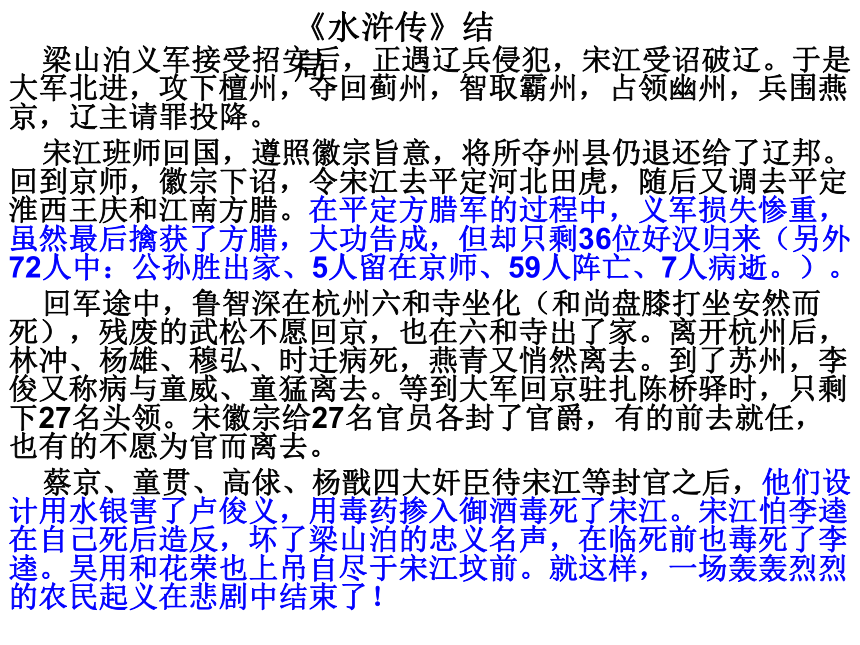 《水浒传》结局

梁山泊义军接受招安后，正遇辽兵侵犯，宋江受诏破辽。于是大军北进，攻下檀州，夺回蓟州，智取霸州，占领幽州，兵围燕京，辽主请罪投降。

宋江班师回国，遵照徽宗旨意，将所夺州县仍退还给了辽邦。回到京师，徽宗下诏，令宋江去平定河北田虎，随后又调去平定淮西王庆和江南方腊。在平定方腊军的过程中，义军损失惨重，虽然最后擒获了方腊，大功告成，但却只剩36位好汉归来（另外72人中：公孙胜出家、5人留在京师、59人阵亡、7人病逝。）。

回军途中，鲁智深在杭州六和寺坐化（和尚盘膝打坐安然而死），残废的武松不愿回京，也在六和寺出了家。离开杭州后，林冲、杨雄、穆弘、时迁病死，燕青又悄然离去。到了苏州，李俊又称病与童威、童猛离去。等到大军回京驻扎陈桥驿时，只剩下27名头领。宋徽宗给27名官员各封了官爵，有的前去就任，也有的不愿为官而离去。

蔡京、童贯、高俅、杨戬四大奸臣待宋江等封官之后，他们设计用水银害了卢俊义，用毒药掺入御酒毒死了宋江。宋江怕李逵在自己死后造反，坏了梁山泊的忠义名声，在临死前也毒死了李逵。吴用和花荣也上吊自尽于宋江坟前。就这样，一场轰轰烈烈的农民起义在悲剧中结束了！